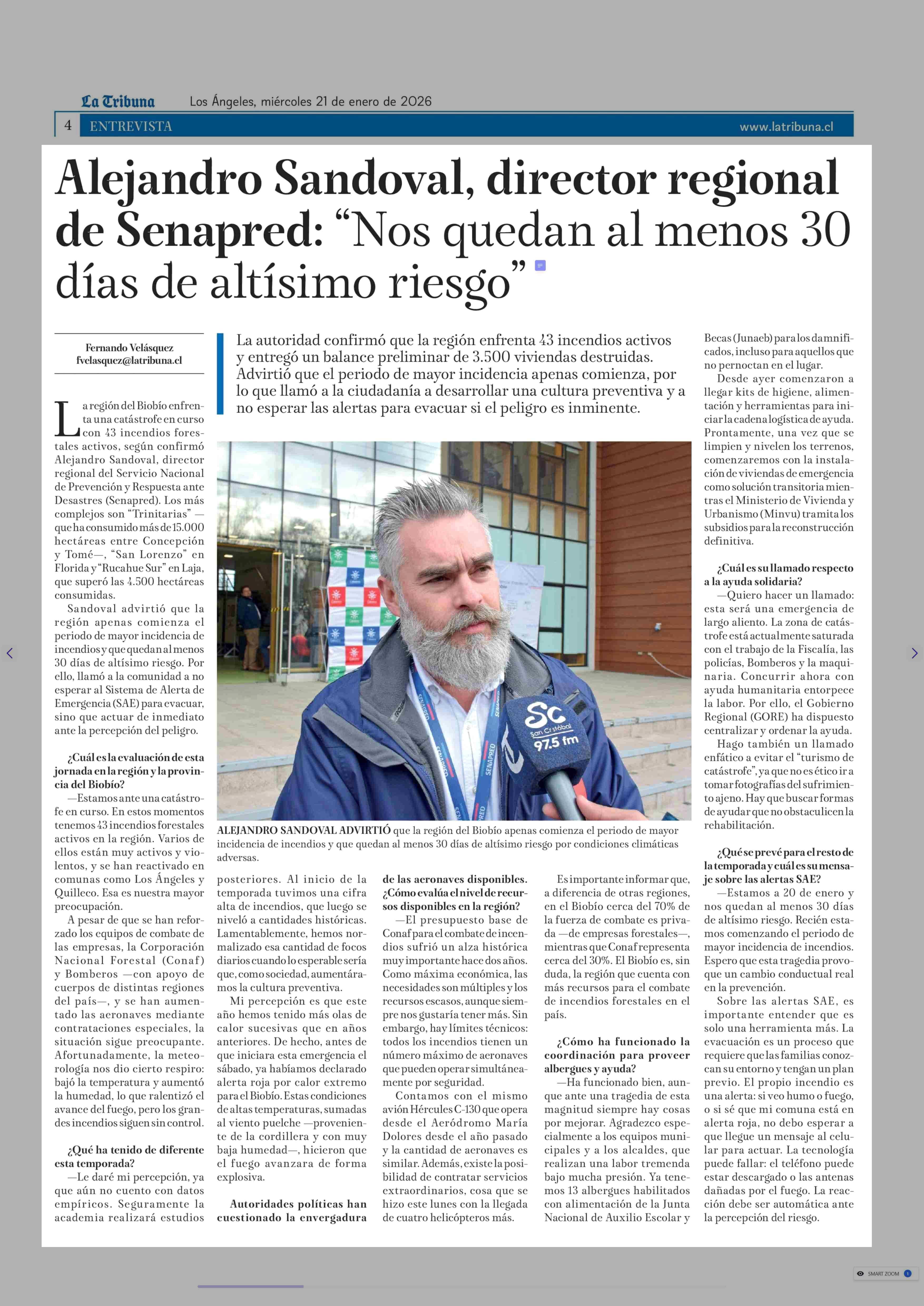 La Tribuna Los Ángeles, miércoles 21 de enero de 2026

4 ENTREVISTA www.latribuna.cl

Alejandro Sandoval, director regional de Senapred: "Nos quedan al menos 30 días de altísimo riesgo"

Fernando Velásquez
fvelasquez@latribuna.cl

La autoridad confirmó que la región enfrenta 43 incendios activos y entregó un balance preliminar de 3.500 viviendas destruidas. Advirtió que el periodo de mayor incidencia apenas comienza, por lo que llamó a la ciudadanía a desarrollar una cultura preventiva y a no esperar las alertas para evacuar si el peligro es inminente.

La región del Biobío enfrenta una catástrofe en curso con 43 incendios forestales activos, según confirmó Alejandro Sandoval, director regional del Servicio Nacional de Prevención y Respuesta ante Desastres (Senapred). Los más complejos son "Trinitarias" —que ha consumido más de 15.000 hectáreas entre Concepción y Tomé—, "San Lorenzo" en Florida y "Rucahue Sur" en Laja, que superó las 4.500 hectáreas consumidas.

Sandoval advirtió que la región apenas comienza el periodo de mayor incidencia de incendios y que quedan al menos 30 días de altísimo riesgo. Por ello, llamó a la comunidad a no esperar al Sistema de Alerta de Emergencia (SAE) para evacuar, sino que actuar de inmediato ante la percepción del peligro.

¿Cuál es la evaluación de esta jornada en la región y la provincia del Biobío?

—Estamos ante una catástrofe en curso. En estos momentos tenemos 43 incendios forestales activos en la región. Varios de ellos están muy activos y violentos, y se han reactivado en comunas como Los Ángeles y Quilleco. Esa es nuestra mayor preocupación.

A pesar de que se han reforzado los equipos de combate de las empresas, la Corporación Nacional Forestal (Conaf) y Bomberos —con apoyo de cuerpos de distintas regiones del país—, y se han aumentado las aeronaves mediante contrataciones especiales, la situación sigue preocupante. Afortunadamente, la meteorología nos dio cierto respiro: bajó la temperatura y aumentó la humedad, lo que ralentizó el avance del fuego, pero los grandes incendios siguen sin control.

¿Qué ha tenido de diferente esta temporada?

—Le daré mi percepción, ya que aún no cuento con datos empíricos. Seguramente la academia realizará estudios posteriores. Al inicio de la temporada tuvimos una cifra alta de incendios, que luego se niveló a cantidades históricas. Lamentablemente, hemos normalizado esa cantidad de focos diarios cuando lo esperable sería que, como sociedad, aumentáramos la cultura preventiva.

Mi percepción es que este año hemos tenido más olas de calor sucesivas que en años anteriores. De hecho, antes de que iniciara esta emergencia el sábado, ya habíamos declarado alerta roja por calor extremo para el Biobío. Estas condiciones de altas temperaturas, sumadas al viento puelche —proveniente de la cordillera y con muy baja humedad—, hicieron que el fuego avanzara de forma explosiva.

Autoridades políticas han cuestionado la envergadura de las aeronaves disponibles. ¿Cómo evalúa el nivel de recursos disponibles en la región?

—El presupuesto base de Conaf para el combate de incendios sufrió un alza histórica muy importante hace dos años. Como máxima económica, las necesidades son múltiples y los recursos escasos, aunque siempre nos gustaría tener más. Sin embargo, hay límites técnicos: todos los incendios tienen un número máximo de aeronaves que pueden operar simultáneamente por seguridad.

Contamos con el mismo avión Hércules C-130 que opera desde el Aeródromo María Dolores desde el año pasado y la cantidad de aeronaves es similar. Además, existe la posibilidad de contratar servicios extraordinarios, cosa que se hizo este lunes con la llegada de cuatro helicópteros más.

Es importante informar que, a diferencia de otras regiones, en el Biobío cerca del 70% de la fuerza de combate es privada —de empresas forestales—, mientras que Conaf representa cerca del 30%. El Biobío es, sin duda, la región que cuenta con más recursos para el combate de incendios forestales en el país.

¿Cómo ha funcionado la coordinación para proveer albergues y ayuda?

—Ha funcionado bien, aunque ante una tragedia de esta magnitud siempre hay cosas por mejorar. Agradezco especialmente a los equipos municipales y a los alcaldes, que realizan una labor tremenda bajo mucha presión. Ya tenemos 13 albergues habilitados con alimentación de la Junta Nacional de Auxilio Escolar y Becas (Junaeb) para los damnificados, incluso para aquellos que no pernoctan en el lugar.

Desde ayer comenzaron a llegar kits de higiene, alimentación y herramientas para iniciar la cadena logística de ayuda. Prontamente, una vez que se limpien y nivelen los terrenos, comenzaremos con la instalación de viviendas de emergencia como solución transitoria mientras el Ministerio de Vivienda y Urbanismo (Minvu) tramita los subsidios para la reconstrucción definitiva.

¿Cuál es su llamado respecto a la ayuda solidaria?

—Quiero hacer un llamado: esta será una emergencia de largo aliento. La zona de catástrofe está actualmente saturada con el trabajo de la Fiscalía, las policías, Bomberos y la maquinaria. Concurrir ahora con ayuda humanitaria entorpece la labor. Por ello, el Gobierno Regional (GORE) ha dispuesto centralizar y ordenar la ayuda.

Hago también un llamado enfático a evitar el "turismo de catástrofe", ya que no es ético ir a tomar fotografías del sufrimiento ajeno. Hay que buscar formas de ayudar que no obstaculicen la rehabilitación.

¿Qué se prevé para el resto de la temporada y cuál es su mensaje sobre las alertas SAE?

—Estamos a 20 de enero y nos quedan al menos 30 días de altísimo riesgo. Recién estamos comenzando el periodo de mayor incidencia de incendios. Espero que esta tragedia provoque un cambio conductual real en la prevención.

Sobre las alertas SAE, es importante entender que es solo una herramienta más. La evacuación es un proceso que requiere que las familias conozcan su entorno y tengan un plan previo. El propio incendio es una alerta: si veo humo o fuego, o si sé que mi comuna está en alerta roja, no debo esperar a que llegue un mensaje al celular para actuar. La tecnología puede fallar: el teléfono puede estar descargado o las antenas dañadas por el fuego. La reacción debe ser automática ante la percepción del riesgo.

SENAPRED
Sc San Cristóbal 97.5 fm

ALEJANDRO SANDOVAL ADVIRTIÓ que la región del Biobío apenas comienza el periodo de mayor incidencia de incendios y que quedan al menos 30 días de altísimo riesgo por condiciones climáticas adversas.

SMART ZOOM